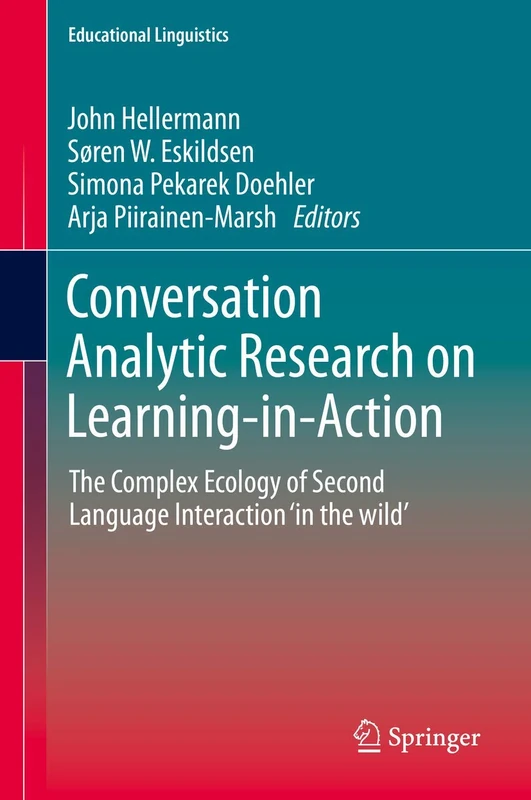 Educational Linguistics

John Hellermann
Søren W. Eskildsen
Simona Pekarek Doehler
Arja Piirainen-Marsh *Editors*

Conversation Analytic Research on Learning-in-Action

The Complex Ecology of Second Language Interaction 'in the wild'

Springer